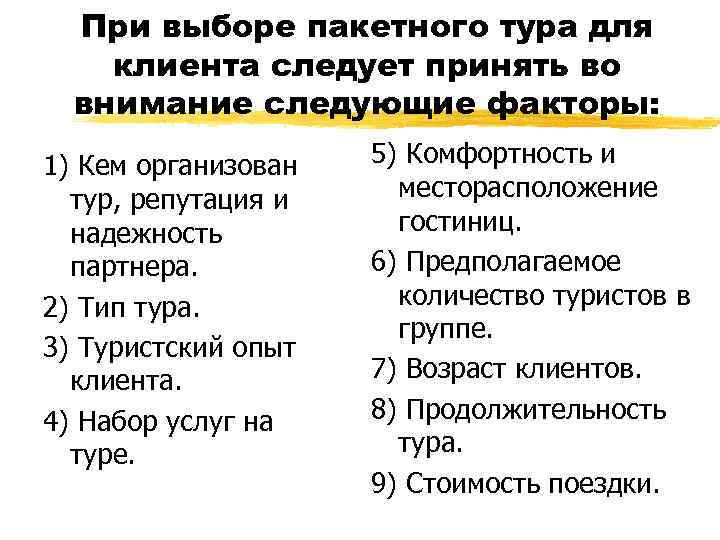 При выборе пакетного тура для клиента следует принять во внимание следующие факторы:

1) Кем организован тур, репутация и надежность партнера.

2) Тип тура.

3) Туристский опыт клиента.

4) Набор услуг на туре.

5) Комфортность и месторасположение гостиниц.

6) Предполагаемое количество туристов в группе.

7) Возраст клиентов.

8) Продолжительность тура.

9) Стоимость поездки.